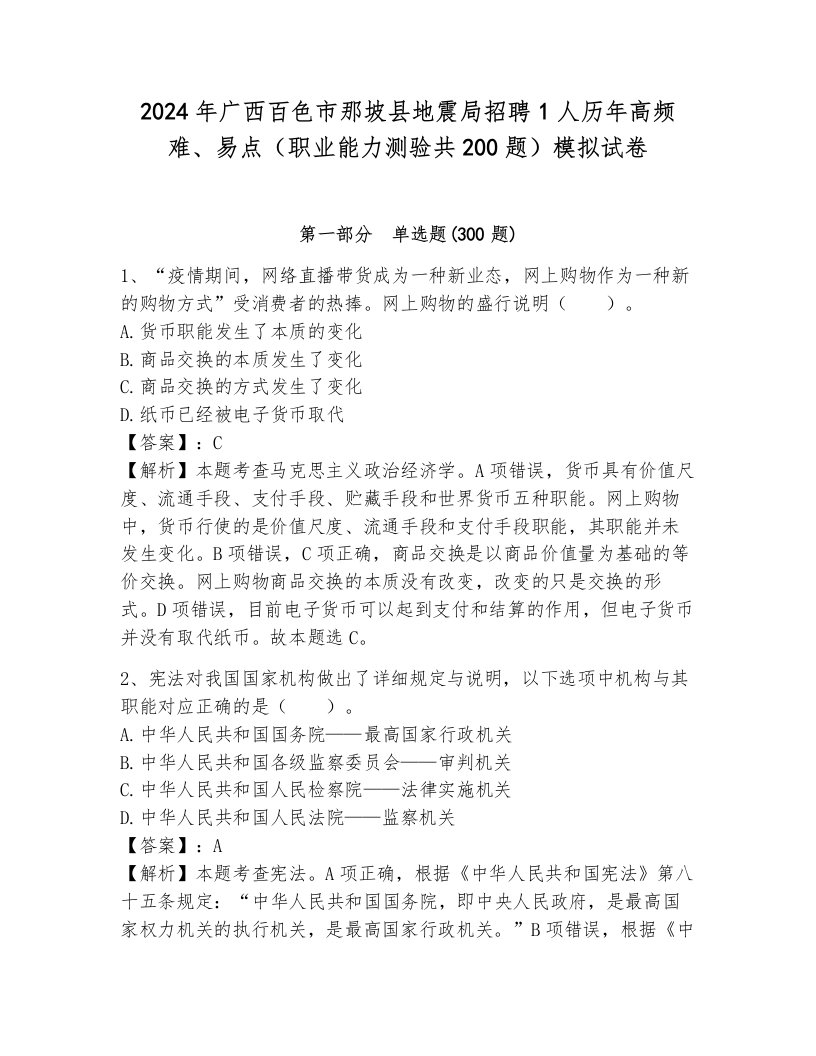 2024年广西百色市那坡县地震局招聘1人历年高频难、易点（职业能力测验共200题）模拟试卷

第一部分　单选题(300题)

1、“疫情期间，网络直播带货成为一种新业态，网上购物作为一种新的购物方式”受消费者的热捧。网上购物的盛行说明（　　）。
A.货币职能发生了本质的变化
B.商品交换的本质发生了变化
C.商品交换的方式发生了变化
D.纸币已经被电子货币取代
【答案】：C
【解析】本题考查马克思主义政治经济学。A项错误，货币具有价值尺度、流通手段、支付手段、贮藏手段和世界货币五种职能。网上购物中，货币行使的是价值尺度、流通手段和支付手段职能，其职能并未发生变化。B项错误，C项正确，商品交换是以商品价值量为基础的等价交换。网上购物商品交换的本质没有改变，改变的只是交换的形式。D项错误，目前电子货币可以起到支付和结算的作用，但电子货币并没有取代纸币。故本题选C。

2、宪法对我国国家机构做出了详细规定与说明，以下选项中机构与其职能对应正确的是（　　）。
A.中华人民共和国国务院——最高国家行政机关
B.中华人民共和国各级监察委员会——审判机关
C.中华人民共和国人民检察院——法律实施机关
D.中华人民共和国人民法院——监察机关
【答案】：A
【解析】本题考查宪法。A项正确，根据《中华人民共和国宪法》第八十五条规定：“中华人民共和国国务院，即中央人民政府，是最高国家权力机关的执行机关，是最高国家行政机关。”B项错误，根据《中